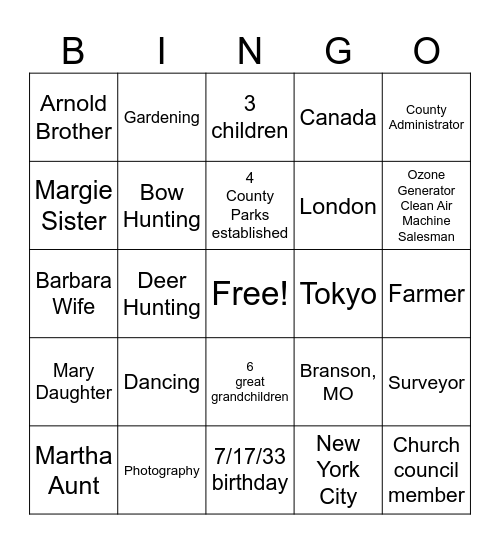 | B | I | N | G | O |
|---|---|---|---|---|
| Arnold Brother | Gardening | 3 children | Canada | County Administrator |
| Margie Sister | Bow Hunting | 4 County Parks established | London | Ozone Generator Clean Air Machine Salesman |
| Barbara Wife | Deer Hunting | Free! | Tokyo | Farmer |
| Mary Daughter | Dancing | 6 great grandchildren | Branson, MO | Surveyor |
| Martha Aunt | Photography | 7/17/33 birthday | New York City | Church council member |